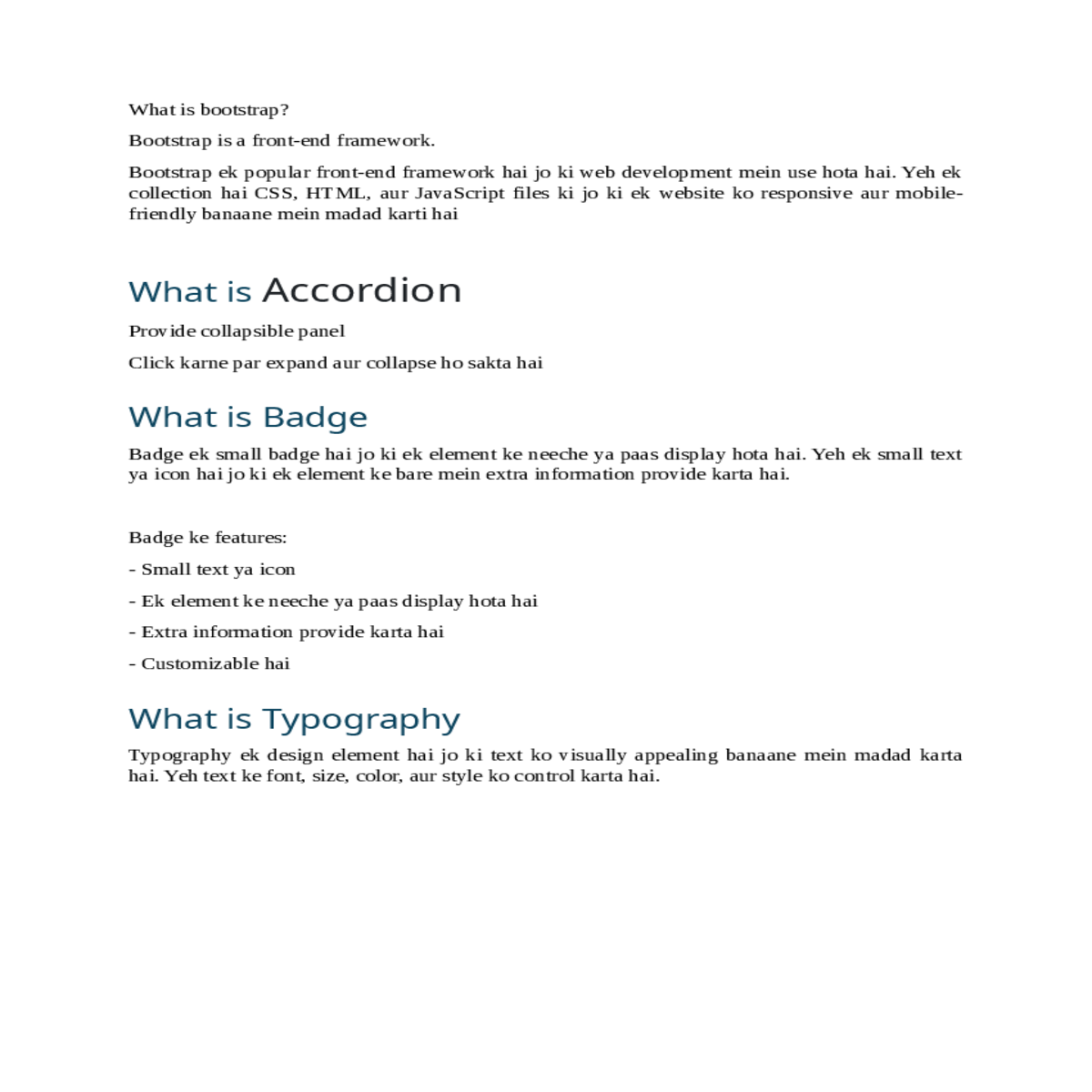 What is bootstrap?

Bootstrap is a front-end framework.

Bootstrap ek popular front-end framework hai jo ki web development mein use hota hai. Yeh ek collection hai CSS, HTML, aur JavaScript files ki jo ki ek website ko responsive aur mobile-friendly banaane mein madad karti hai

What is Accordion

Provide collapsible panel

Click karne par expand aur collapse ho sakta hai

What is Badge

Badge ek small badge hai jo ki ek element ke neeche ya paas display hota hai. Yeh ek small text ya icon hai jo ki ek element ke bare mein extra information provide karta hai.

Badge ke features:

- Small text ya icon

- Ek element ke neeche ya paas display hota hai

- Extra information provide karta hai

- Customizable hai

What is Typography

Typography ek design element hai jo ki text ko visually appealing banaane mein madad karta hai. Yeh text ke font, size, color, aur style ko control karta hai.